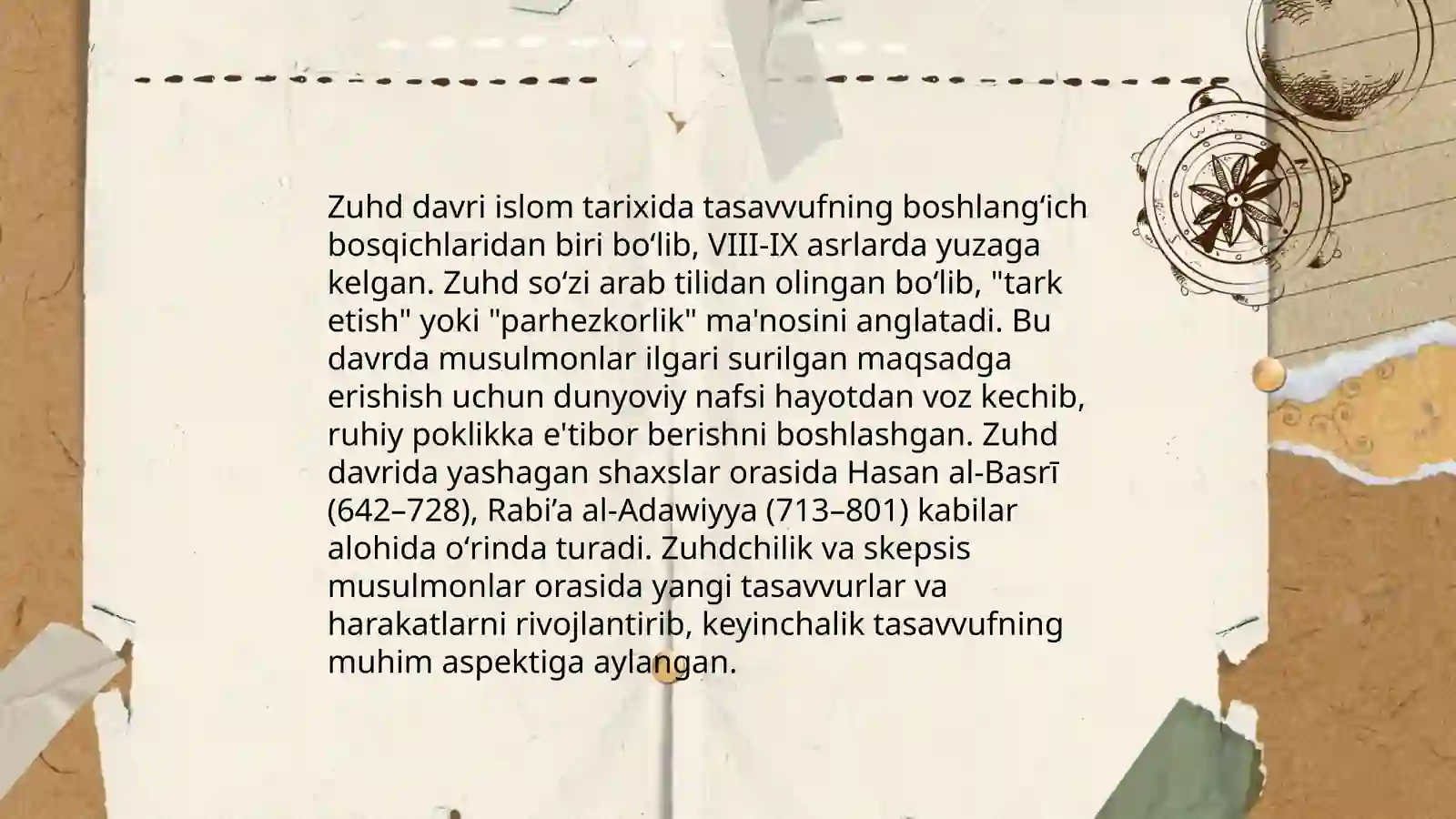 Zuhd davri islom tarixida tasavvufning boshlang‘ich bosqichlaridan biri bo‘lib, VIII-IX asrlarda yuzaga kelgan. Zuhd so‘zi arab tilidan olingan bo‘lib, "tark etish" yoki "parhezkorlik" ma'nosini anglatadi. Bu davrda musulmonlar ilgari surilgan maqsadga erishish uchun dunyoviy nafsi hayotdan voz kechib, ruhiy poklikka e'tibor berishni boshlashgan. Zuhd davrida yashagan shaxslar orasida Hasan al-Basrī (642–728), Rabi’a al-Adawiyya (713–801) kabilar alohida o‘rinda turadi. Zuhdchilik va skepsis musulmonlar orasida yangi tasavvurlar va harakatlarni rivojlantirib, keyinchalik tasavvufning muhim aspektiga aylangan.